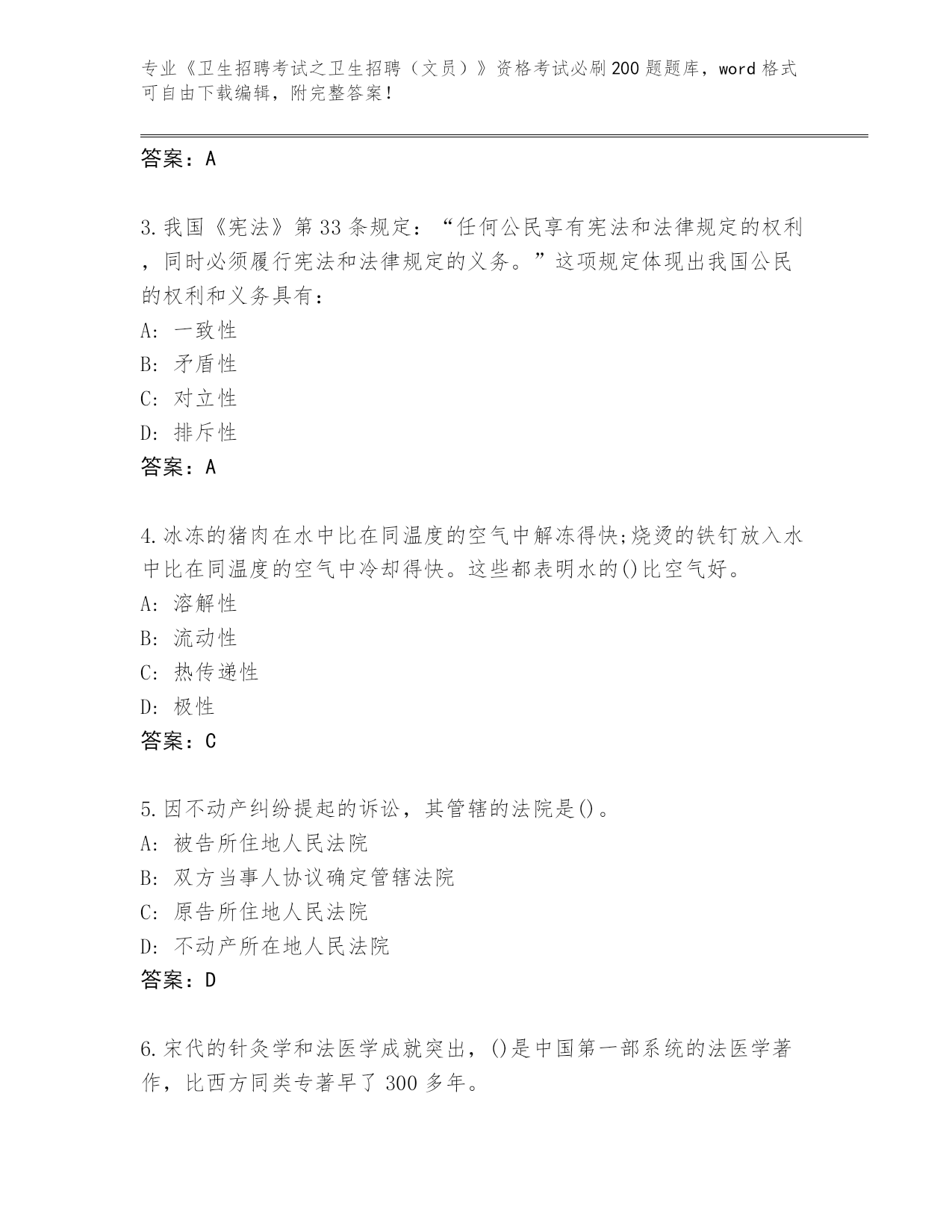 专业《卫生招聘考试之卫生招聘（文员）》资格考试必刷200题题库，word格式可自由下载编辑，附完整答案！

答案：A

3.我国《宪法》第33条规定：“任何公民享有宪法和法律规定的权利，同时必须履行宪法和法律规定的义务。”这项规定体现出我国公民的权利和义务具有：
A: 一致性
B: 矛盾性
C: 对立性
D: 排斥性
答案：A

4.冰冻的猪肉在水中比在同温度的空气中解冻得快;烧烫的铁钉放入水中比在同温度的空气中冷却得快。这些都表明水的()比空气好。
A: 溶解性
B: 流动性
C: 热传递性
D: 极性
答案：C

5.因不动产纠纷提起的诉讼，其管辖的法院是()。
A: 被告所住地人民法院
B: 双方当事人协议确定管辖法院
C: 原告所住地人民法院
D: 不动产所在地人民法院
答案：D

6.宋代的针灸学和法医学成就突出，()是中国第一部系统的法医学著作，比西方同类专著早了300多年。